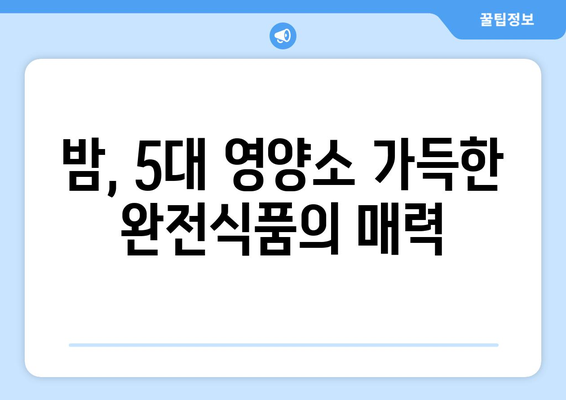 꿀팁정보

밤, 5대 영양소 가득한 완전식품의 매력